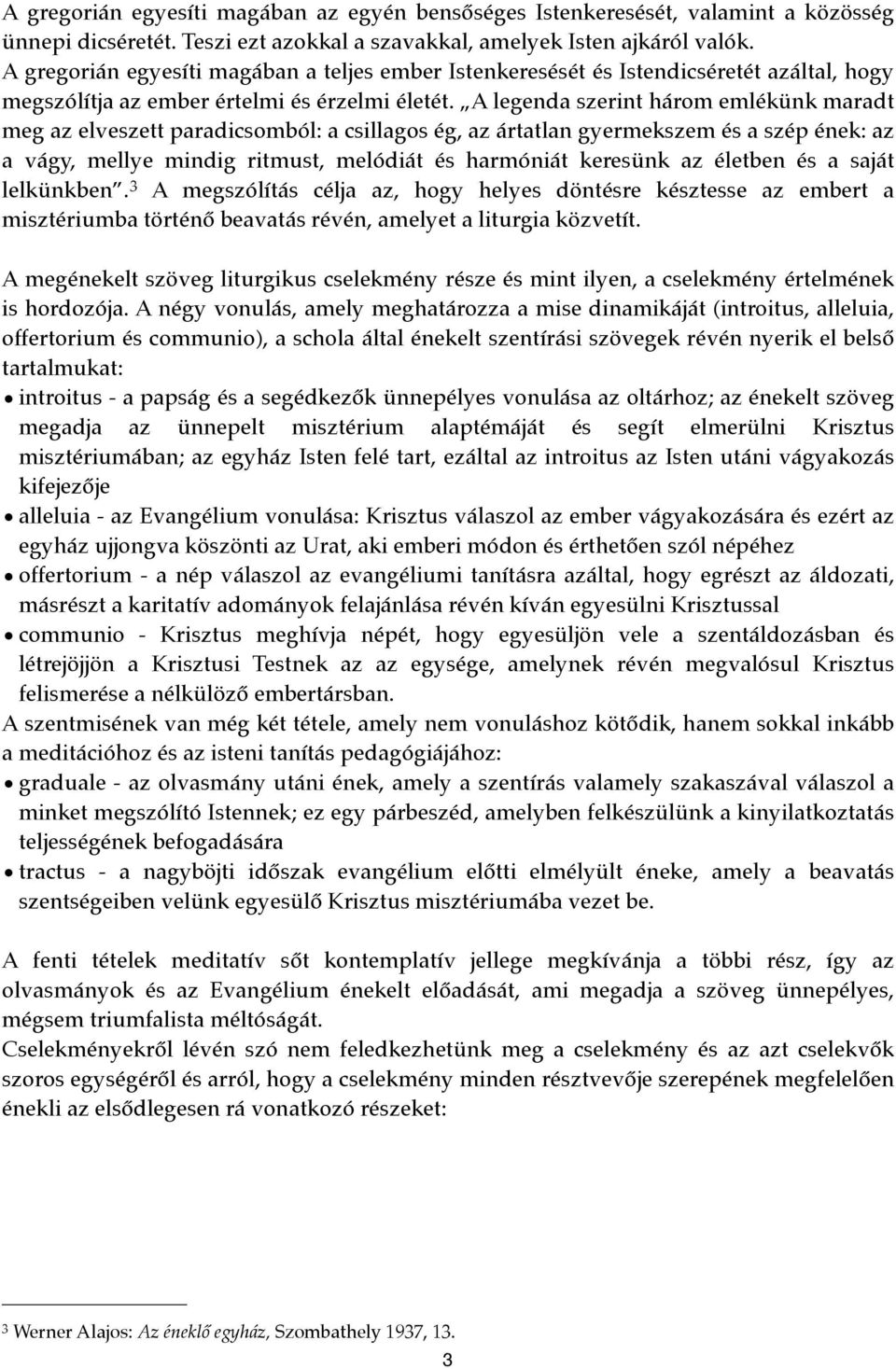 A gregorián egyesíti magában az egyén bensőséges Istenkeresését, valamint a közösség ünnepi dicséretét. Teszi ezt azokkal a szavakkal, amelyek Isten ajkáról valók.
A gregorián egyesíti magában a teljes ember Istenkeresését és Istendicséretét azáltal, hogy megszólítja az ember értelmi és érzelmi életét. „A legenda szerint három emlékünk maradt meg az elveszett paradicsomból: a csillagos ég, az ártatlan gyermekszem és a szép ének: az a vágy, mellye mindig ritmust, melódiát és harmóniát keresünk az életben és a saját lelkünkben”.$^3$ A megszólítás célja az, hogy helyes döntésre késztesse az embert a misztériumba történő beavatás révén, amelyet a liturgia közvetít.

A megénekelt szöveg liturgikus cselekmény része és mint ilyen, a cselekmény értelmének is hordozója. A négy vonulás, amely meghatározza a mise dinamikáját (introitus, alleluia, offertorium és communio), a schola által énekelt szentírási szövegek révén nyerik el belső tartalmukat:
• introitus - a papság és a segédkezők ünnepélyes vonulása az oltárhoz; az énekelt szöveg megadja az ünnepelt misztérium alaptémáját és segít elmerülni Krisztus misztériumában; az egyház Isten felé tart, ezáltal az introitus az Isten utáni vágyakozás kifejezője
• alleluia - az Evangélium vonulása: Krisztus válaszol az ember vágyakozására és ezért az egyház ujjongva köszönti az Urat, aki emberi módon és érthetően szól népéhez
• offertorium - a nép válaszol az evangéliumi tanításra azáltal, hogy egrészt az áldozati, másrészt a karitatív adományok felajánlása révén kíván egyesülni Krisztussal
• communio - Krisztus meghívja népét, hogy egyesüljön vele a szentáldozásban és létrejöjjön a Krisztusi Testnek az az egysége, amelynek révén megvalósul Krisztus felismerése a nélkülöző embertársban.
A szentmisének van még két tétele, amely nem vonuláshoz kötődik, hanem sokkal inkább a meditációhoz és az isteni tanítás pedagógiájához:
• graduale - az olvasmány utáni ének, amely a szentírás valamely szakaszával válaszol a minket megszólító Istennek; ez egy párbeszéd, amelyben felkészülünk a kinyilatkoztatás teljességének befogadására
• tractus - a nagyböjti időszak evangélium előtti elmélyült éneke, amely a beavatás szentségeiben velünk egyesülő Krisztus misztériumába vezet be.

A fenti tételek meditatív sőt kontemplatív jellege megkívánja a többi rész, így az olvasmányok és az Evangélium énekelt előadását, ami megadja a szöveg ünnepélyes, mégsem triumfalista méltóságát.
Cselekményekről lévén szó nem feledkezhetünk meg a cselekmény és az azt cselekvők szoros egységéről és arról, hogy a cselekmény minden résztvevője szerepének megfelelően énekli az elsődlegesen rá vonatkozó részeket:

$^3$ Werner Alajos: Az éneklő egyház, Szombathely 1937, 13.

3